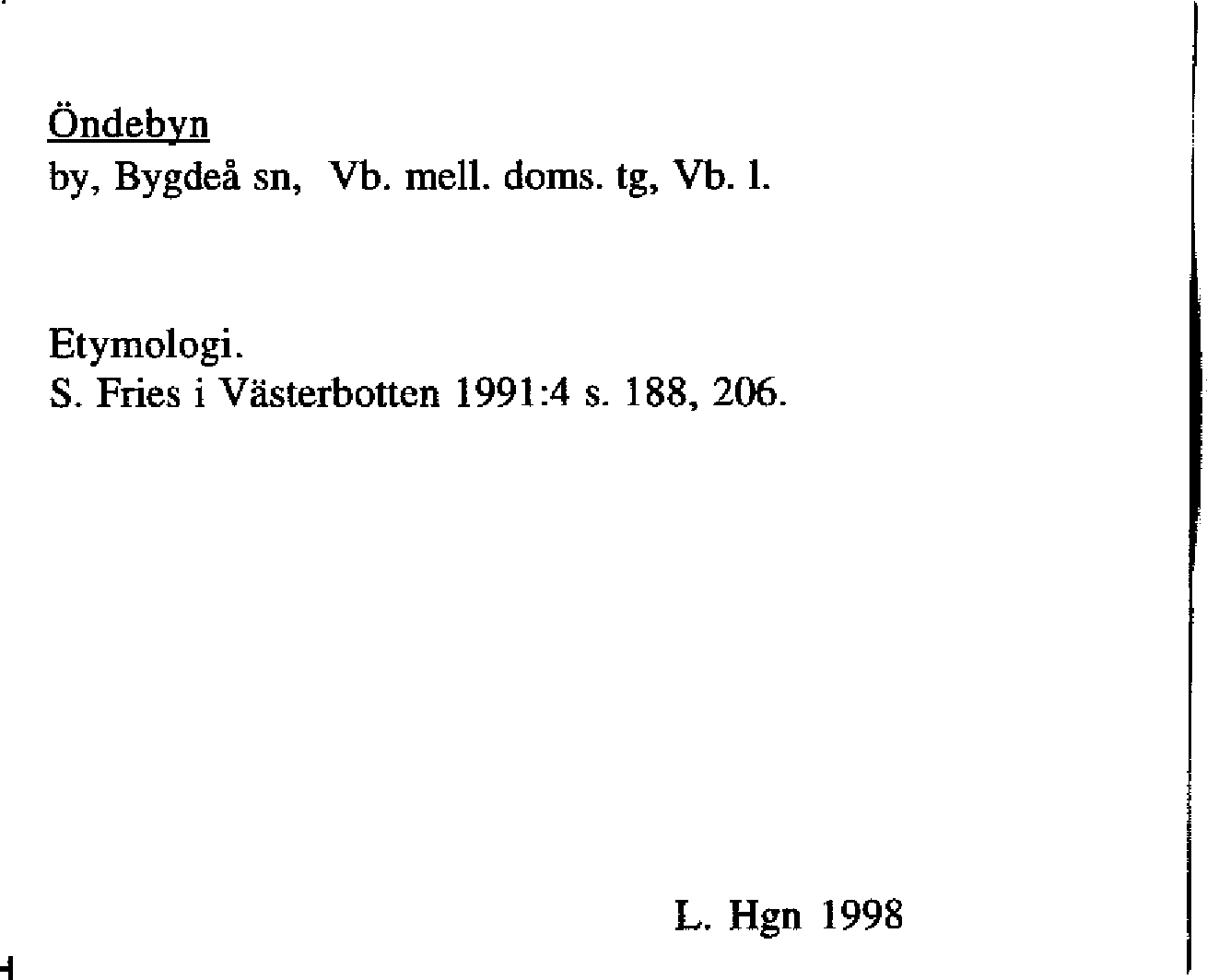 Öndebyn
by, Bygdeå sn, Vb. mell. doms. tg, Vb. l.

Etymologi.
S. Fries i Västerbotten 1991:4 s. 188, 206.

L. Hgn 1998